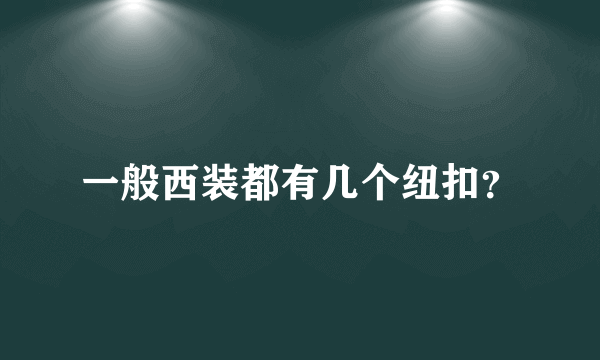 一般西装都有几个纽扣?